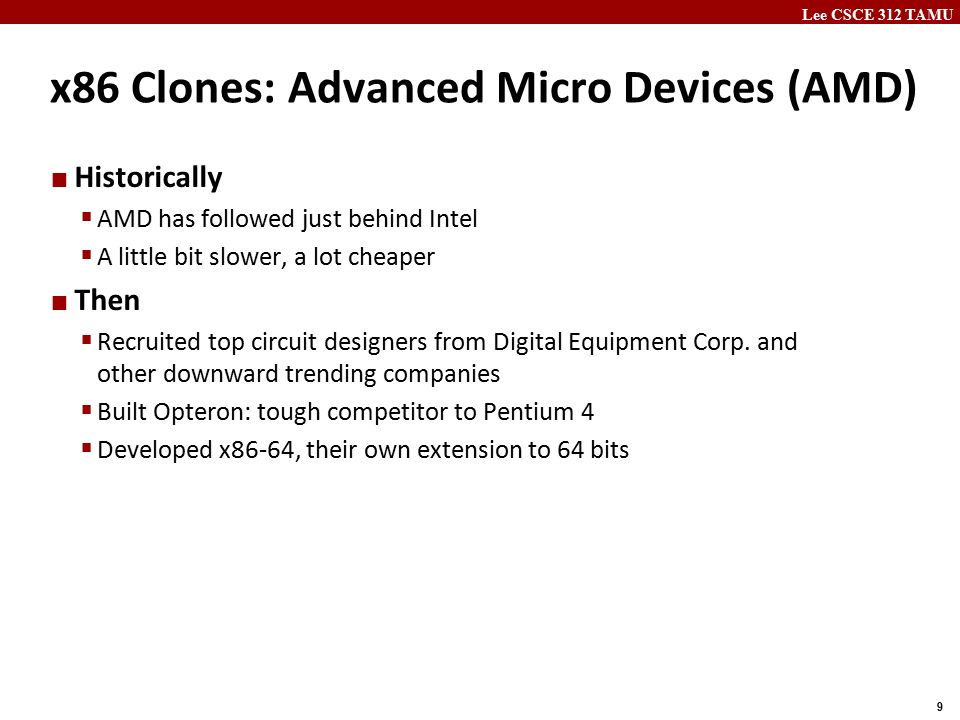 Lee CSCE 312 TAMU

x86 Clones: Advanced Micro Devices (AMD)

Historically
AMD has followed just behind Intel
A little bit slower, a lot cheaper

Then
Recruited top circuit designers from Digital Equipment Corp. and other downward trending companies
Built Opteron: tough competitor to Pentium 4
Developed x86-64, their own extension to 64 bits

9